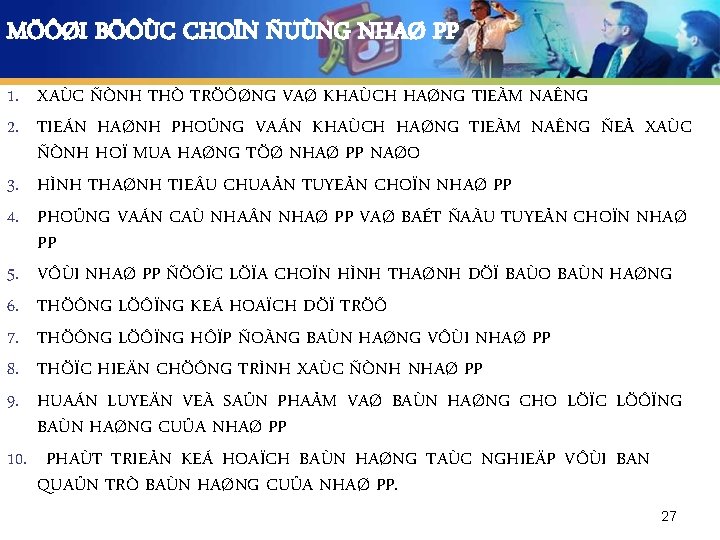 MÖÔØI BÖÔÙC CHOÏN ÑUÙNG NHAØ PP

1. XAÙC ÑÒNH THÒ TRÖÔØNG VAØ KHAÙCH HAØNG TIEÀM NAÊNG

2. TIEÁN HAØNH PHOÛNG VAÁN KHAÙCH HAØNG TIEÀM NAÊNG ÑEÅ XAÙC ÑÒNH HOÏ MUA HAØNG TÖØ NHAØ PP NAØO

3. HÌNH THAØNH TIEÂU CHUAÅN TUYEÅN CHOÏN NHAØ PP

4. PHOÛNG VAÁN CAÙ NHAÂN NHAØ PP VAØ BAÉT ÑAÀU TUYEÅN CHOÏN NHAØ PP

5. VÔÙI NHAØ PP ÑÖÔÏC LÖÏA CHOÏN HÌNH THAØNH DÖÏ BAÙO BAÙN HAØNG

6. THÖÔNG LÖÔÏNG KEÁ HOAÏCH DÖÏ TRÖÕ

7. THÖÔNG LÖÔÏNG HÔÏP ÑOÀNG BAÙN HAØNG VÔÙI NHAØ PP

8. THÖÏC HIEÄN CHÖÔNG TRÌNH XAÙC ÑÒNH NHAØ PP

9. HUAÁN LUYEÄN VEÀ SAÛN PHAÅM VAØ BAÙN HAØNG CHO LÖÏC LÖÔÏNG BAÙN HAØNG CUÛA NHAØ PP

10. PHAÙT TRIEÅN KEÁ HOAÏCH BAÙN HAØNG TAÙC NGHIEÄP VÔÙI BAN QUAÛN TRÒ BAÙN HAØNG CUÛA NHAØ PP.

27